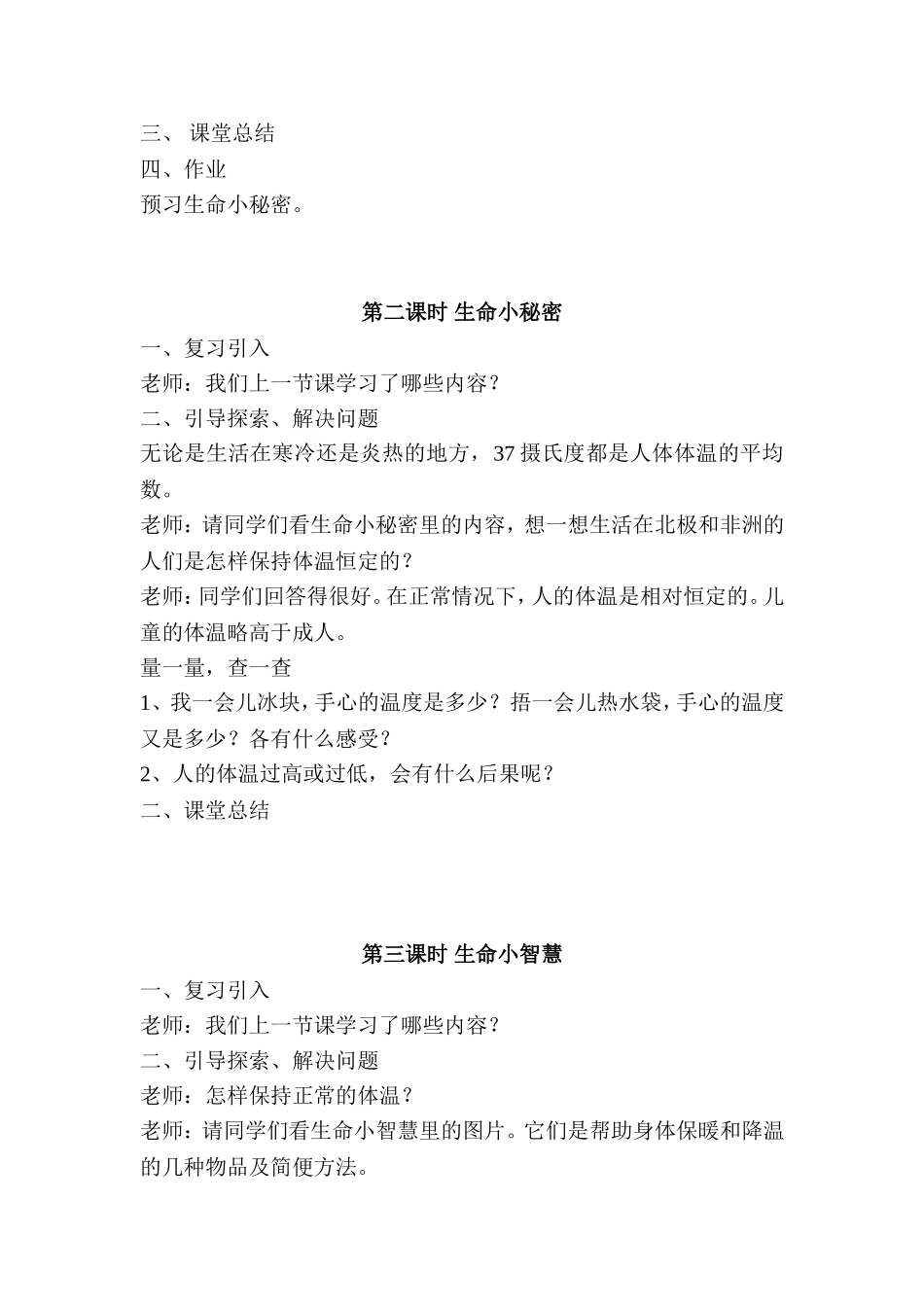 三、 课堂总结
四、作业
预习生命小秘密。

第二课时 生命小秘密
一、复习引入
老师：我们上一节课学习了哪些内容？
二、引导探索、解决问题
无论是生活在寒冷还是炎热的地方，37 摄氏度都是人体体温的平均数。
老师：请同学们看生命小秘密里的内容，想一想生活在北极和非洲的人们是怎样保持体温恒定的？
老师：同学们回答得很好。在正常情况下，人的体温是相对恒定的。儿童的体温略高于成人。
量一量，查一查
1、我一会儿冰块，手心的温度是多少？捂一会儿热水袋，手心的温度又是多少？各有什么感受？
2、人的体温过高或过低，会有什么后果呢？
二、课堂总结

第三课时 生命小智慧
一、复习引入
老师：我们上一节课学习了哪些内容？
二、引导探索、解决问题
老师：怎样保持正常的体温？
老师：请同学们看生命小智慧里的图片。它们是帮助身体保暖和降温的几种物品及简便方法。